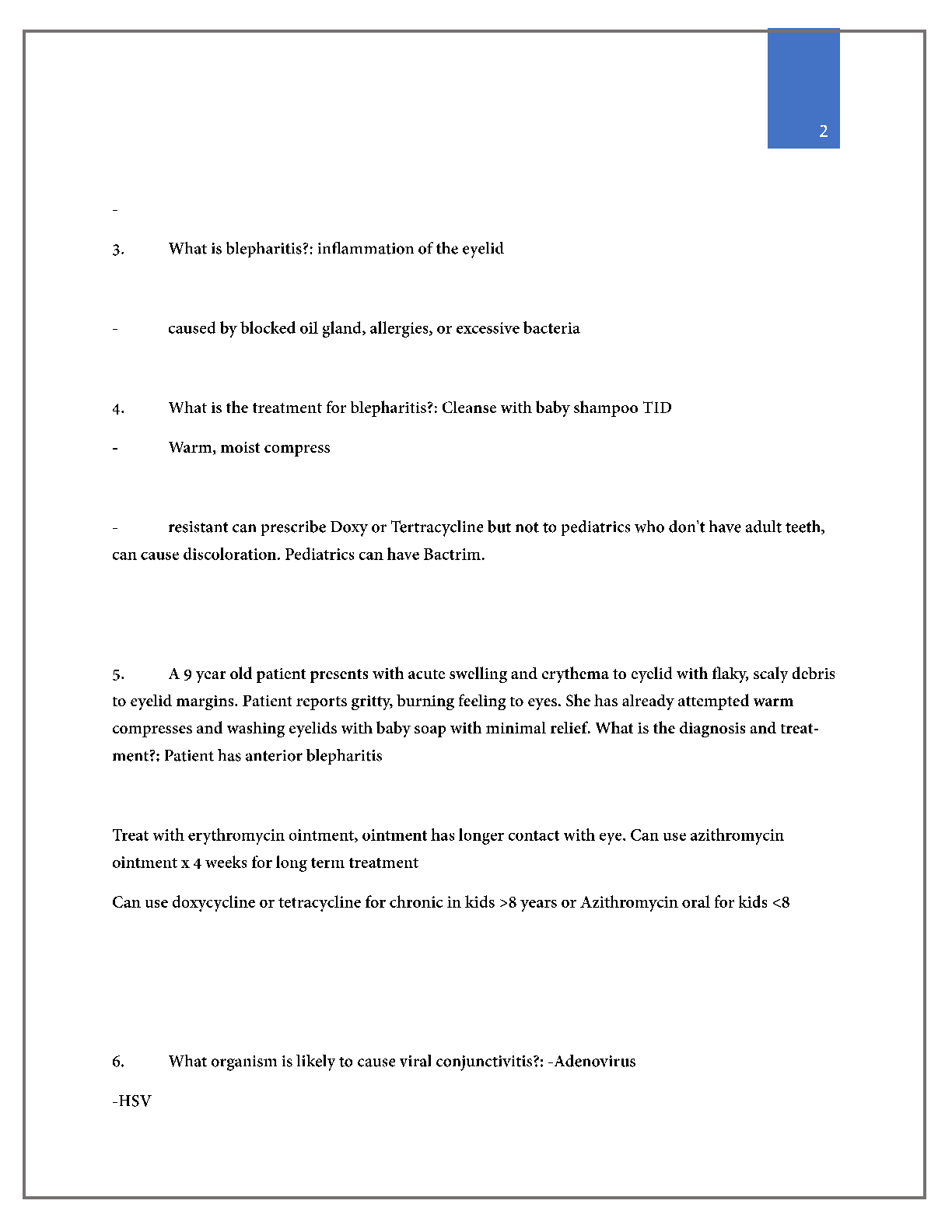 2

-

3. What is blepharitis?: inflammation of the eyelid

- caused by blocked oil gland, allergies, or excessive bacteria

4. What is the treatment for blepharitis?: Cleanse with baby shampoo TID

- Warm, moist compress

- resistant can prescribe Doxy or Tertracycline but not to pediatrics who don't have adult teeth, can cause discoloration. Pediatrics can have Bactrim.

5. A 9 year old patient presents with acute swelling and erythema to eyelid with flaky, scaly debris to eyelid margins. Patient reports gritty, burning feeling to eyes. She has already attempted warm compresses and washing eyelids with baby soap with minimal relief. What is the diagnosis and treatment?: Patient has anterior blepharitis

Treat with erythromycin ointment, ointment has longer contact with eye. Can use azithromycin ointment x 4 weeks for long term treatment

Can use doxycycline or tetracycline for chronic in kids >8 years or Azithromycin oral for kids <8

6. What organism is likely to cause viral conjunctivitis?: -Adenovirus

-HSV